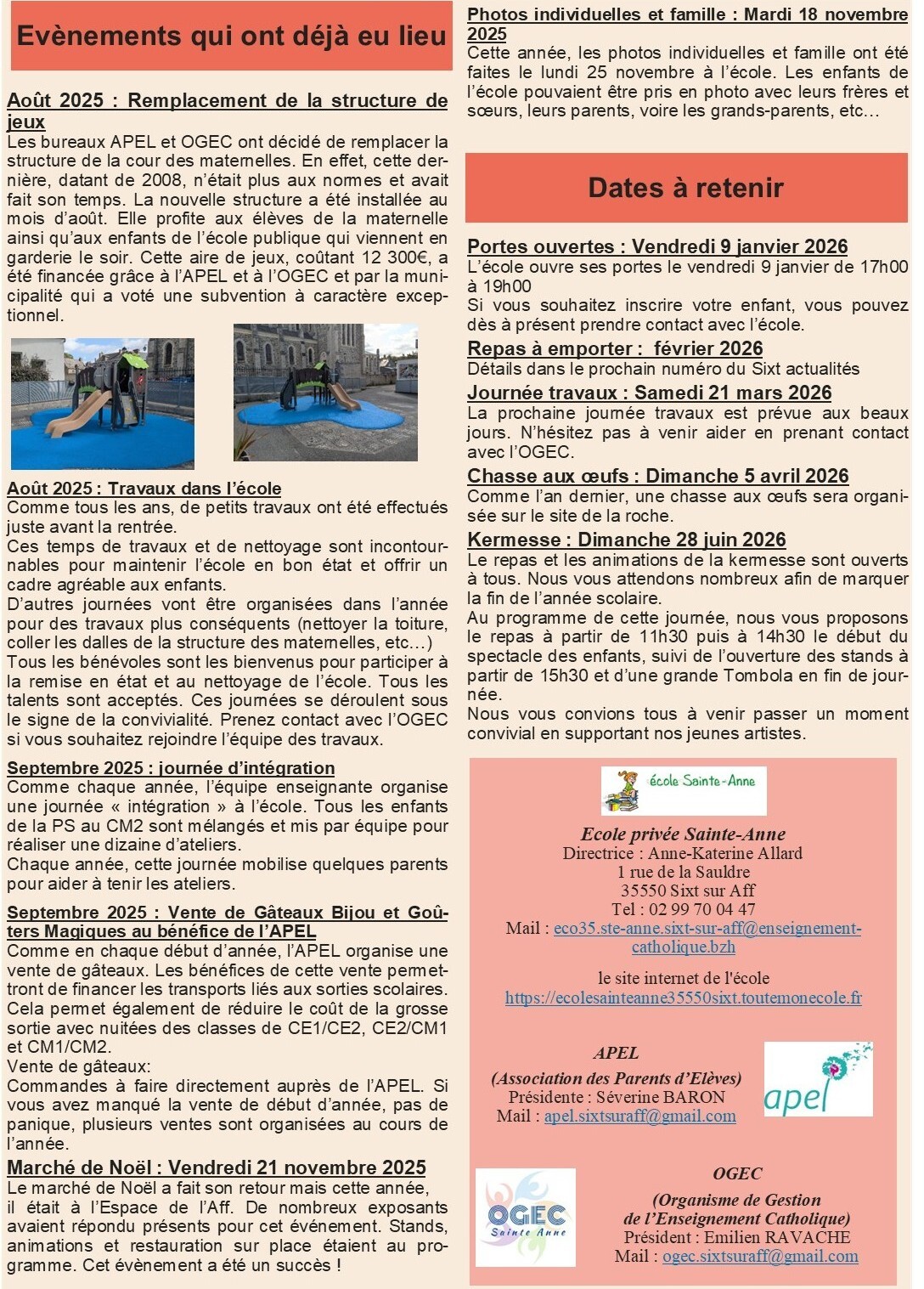 Evènements qui ont déjà eu lieu

Août 2025 : Remplacement de la structure de jeux
Les bureaux APEL et OGEC ont décidé de remplacer la structure de la cour des maternelles. En effet, cette dernière, datant de 2008, n'était plus aux normes et avait fait son temps. La nouvelle structure a été installée au mois d'août. Elle profite aux élèves de la maternelle ainsi qu'aux enfants de l'école publique qui viennent en garderie le soir. Cette aire de jeux, coûtant 12 300€, a été financée grâce à l'APEL et à l'OGEC et par la municipalité qui a voté une subvention à caractère exceptionnel.

Août 2025 : Travaux dans l'école
Comme tous les ans, de petits travaux ont été effectués juste avant la rentrée.
Ces temps de travaux et de nettoyage sont incontournables pour maintenir l'école en bon état et offrir un cadre agréable aux enfants.
D'autres journées vont être organisées dans l'année pour des travaux plus conséquents (nettoyer la toiture, coller les dalles de la structure des maternelles, etc…)
Tous les bénévoles sont les bienvenus pour participer à la remise en état et au nettoyage de l'école. Tous les talents sont acceptés. Ces journées se déroulent sous le signe de la convivialité. Prenez contact avec l'OGEC si vous souhaitez rejoindre l'équipe des travaux.

Septembre 2025 : journée d'intégration
Comme chaque année, l'équipe enseignante organise une journée « intégration » à l'école. Tous les enfants de la PS au CM2 sont mélangés et mis par équipe pour réaliser une dizaine d'ateliers.
Chaque année, cette journée mobilise quelques parents pour aider à tenir les ateliers.

Septembre 2025 : Vente de Gâteaux Bijou et Goûters Magiques au bénéfice de l'APEL
Comme en chaque début d'année, l'APEL organise une vente de gâteaux. Les bénéfices de cette vente permettront de financer les transports liés aux sorties scolaires. Cela permet également de réduire le coût de la grosse sortie avec nuitées des classes de CE1/CE2, CE2/CM1 et CM1/CM2.
Vente de gâteaux:
Commandes à faire directement auprès de l'APEL. Si vous avez manqué la vente de début d'année, pas de panique, plusieurs ventes sont organisées au cours de l'année.

Marché de Noël : Vendredi 21 novembre 2025
Le marché de Noël a fait son retour mais cette année, il était à l'Espace de l'Aff. De nombreux exposants avaient répondu présents pour cet événement. Stands, animations et restauration sur place étaient au programme. Cet évènement a été un succès !

Photos individuelles et famille : Mardi 18 novembre 2025
Cette année, les photos individuelles et famille ont été faites le lundi 25 novembre à l'école. Les enfants de l'école pouvaient être pris en photo avec leurs frères et sœurs, leurs parents, voire les grands-parents, etc…

Dates à retenir

Portes ouvertes : Vendredi 9 janvier 2026
L'école ouvre ses portes le vendredi 9 janvier de 17h00 à 19h00
Si vous souhaitez inscrire votre enfant, vous pouvez dès à présent prendre contact avec l'école.

Repas à emporter : février 2026
Détails dans le prochain numéro du Sixt actualités

Journée travaux : Samedi 21 mars 2026
La prochaine journée travaux est prévue aux beaux jours. N'hésitez pas à venir aider en prenant contact avec l'OGEC.

Chasse aux œufs : Dimanche 5 avril 2026
Comme l'an dernier, une chasse aux œufs sera organisée sur le site de la roche.

Kermesse : Dimanche 28 juin 2026
Le repas et les animations de la kermesse sont ouverts à tous. Nous vous attendons nombreux afin de marquer la fin de l'année scolaire.
Au programme de cette journée, nous vous proposons le repas à partir de 11h30 puis à 14h30 le début du spectacle des enfants, suivi de l'ouverture des stands à partir de 15h30 et d'une grande Tombola en fin de journée.
Nous vous convions tous à venir passer un moment convivial en supportant nos jeunes artistes.

école Sainte-Anne

Ecole privée Sainte-Anne
Directrice : Anne-Katerine Allard
1 rue de la Sauldre
35550 Sixt sur Aff
Tel : 02 99 70 04 47
Mail : eco35.ste-anne.sixt-sur-aff@enseignement-catholique.bzh

le site internet de l'école
https://ecolesainteanne35550sixt.toutemonecole.fr

APEL
(Association des Parents d'Elèves)
Présidente : Séverine BARON
Mail : apel.sixtsuraff@gmail.com

apel

OGEC Sainte Anne

OGEC
(Organisme de Gestion de l'Enseignement Catholique)
Président : Emilien RAVACHE
Mail : ogec.sixtsuraff@gmail.com